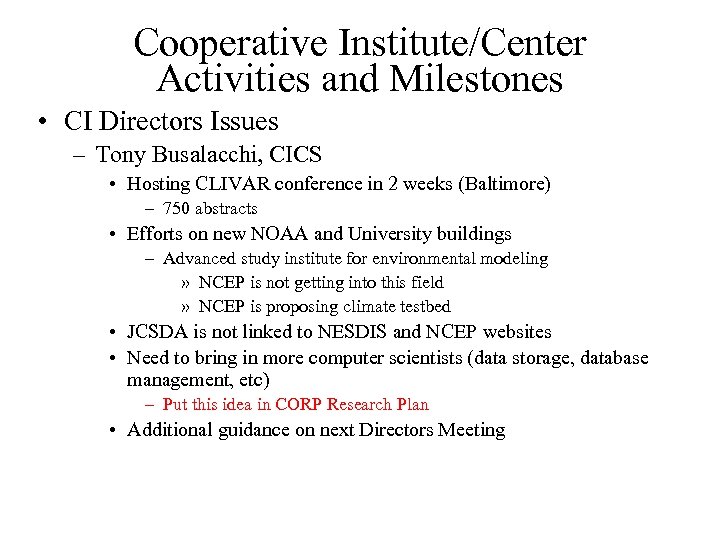 Cooperative Institute/Center Activities and Milestones

• CI Directors Issues
– Tony Busalacchi, CICS
• Hosting CLIVAR conference in 2 weeks (Baltimore)
– 750 abstracts
• Efforts on new NOAA and University buildings
– Advanced study institute for environmental modeling
» NCEP is not getting into this field
» NCEP is proposing climate testbed
• JCSDA is not linked to NESDIS and NCEP websites
• Need to bring in more computer scientists (data storage, database management, etc)
– Put this idea in CORP Research Plan
• Additional guidance on next Directors Meeting